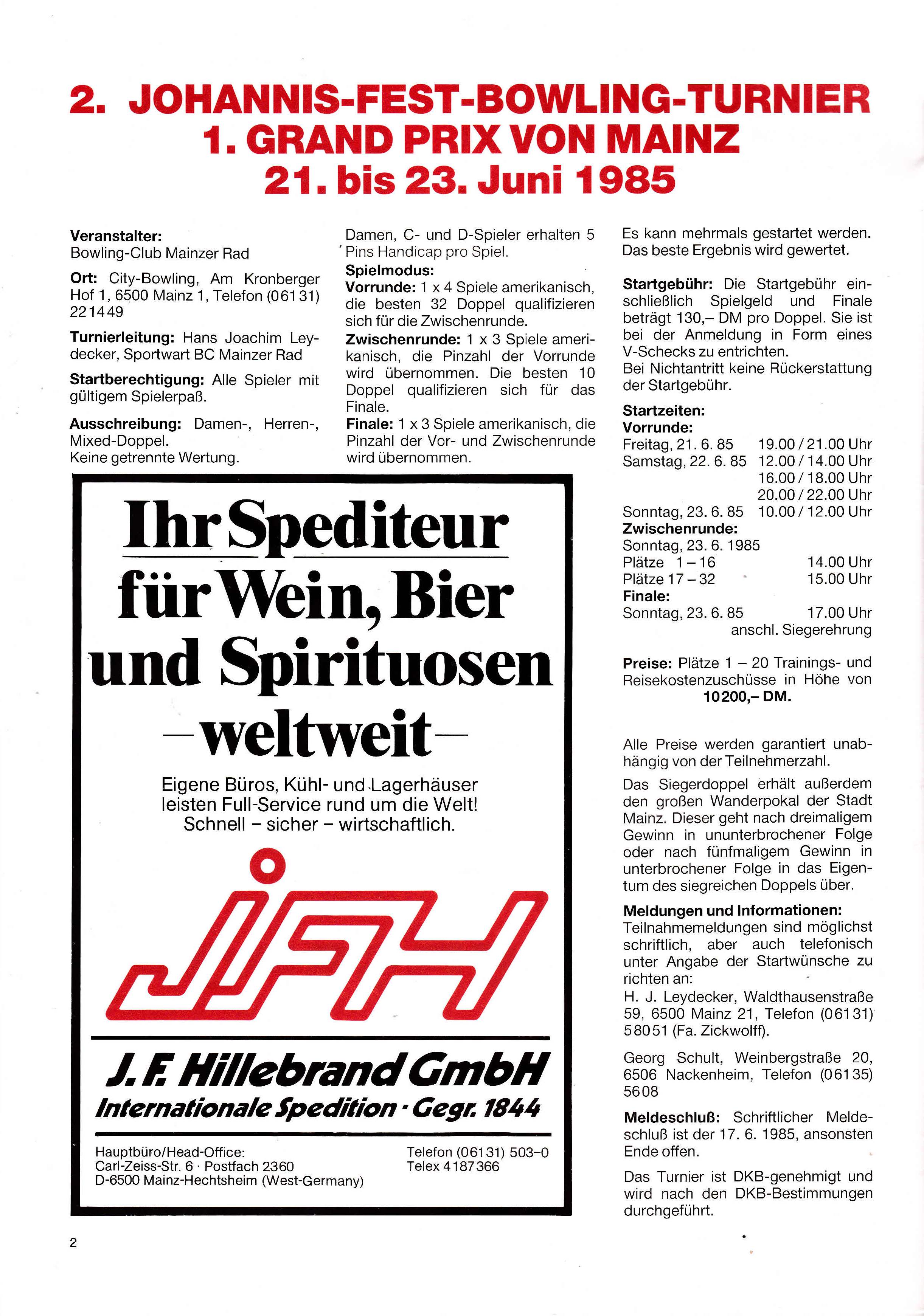 2. JOHANNIS-FEST-BOWLING-TURNIER
1. GRAND PRIX VON MAINZ
21. bis 23. Juni 1985

**Veranstalter:** Bowling-Club Mainzer Rad

**Ort:** City-Bowling, Am Kronberger Hof 1, 6500 Mainz 1, Telefon (06131) 221449

**Turnierleitung:** Hans Joachim Leydecker, Sportwart BC Mainzer Rad

**Startberechtigung:** Alle Spieler mit gültigem Spielerpaß.

**Ausschreibung:** Damen-, Herren-, Mixed-Doppel.
Keine getrennte Wertung.

Damen, C- und D-Spieler erhalten 5 Pins Handicap pro Spiel.
**Spielmodus:**
**Vorrunde:** 1 x 4 Spiele amerikanisch, die besten 32 Doppel qualifizieren sich für die Zwischenrunde.
**Zwischenrunde:** 1 x 3 Spiele amerikanisch, die Pinzahl der Vorrunde wird übernommen. Die besten 10 Doppel qualifizieren sich für das Finale.
**Finale:** 1 x 3 Spiele amerikanisch, die Pinzahl der Vor- und Zwischenrunde wird übernommen.

Es kann mehrmals gestartet werden. Das beste Ergebnis wird gewertet.

**Startgebühr:** Die Startgebühr einschließlich Spielgeld und Finale beträgt 130,– DM pro Doppel. Sie ist bei der Anmeldung in Form eines V-Schecks zu entrichten.
Bei Nichtantritt keine Rückerstattung der Startgebühr.

**Startzeiten:**
**Vorrunde:**
Freitag, 21. 6. 85 19.00 / 21.00 Uhr
Samstag, 22. 6. 85 12.00 / 14.00 Uhr
16.00 / 18.00 Uhr
20.00 / 22.00 Uhr
Sonntag, 23. 6. 85 10.00 / 12.00 Uhr
**Zwischenrunde:**
Sonntag, 23. 6. 1985
Plätze 1 – 16 14.00 Uhr
Plätze 17 – 32 15.00 Uhr
**Finale:**
Sonntag, 23. 6. 85 17.00 Uhr
anschl. Siegerehrung

**Preise:** Plätze 1 – 20 Trainings- und Reisekostenzuschüsse in Höhe von **10200,– DM.**

Alle Preise werden garantiert unabhängig von der Teilnehmerzahl.

Das Siegerdoppel erhält außerdem den großen Wanderpokal der Stadt Mainz. Dieser geht nach dreimaligem Gewinn in ununterbrochener Folge oder nach fünfmaligem Gewinn in unterbrochener Folge in das Eigentum des siegreichen Doppels über.

**Meldungen und Informationen:**
Teilnahmemeldungen sind möglichst schriftlich, aber auch telefonisch unter Angabe der Startwünsche zu richten an:
H. J. Leydecker, Waldthausenstraße 59, 6500 Mainz 21, Telefon (06131) 58051 (Fa. Zickwolff).

Georg Schult, Weinbergstraße 20, 6506 Nackenheim, Telefon (06135) 5608

**Meldeschluß:** Schriftlicher Meldeschluß ist der 17. 6. 1985, ansonsten Ende offen.

Das Turnier ist DKB-genehmigt und wird nach den DKB-Bestimmungen durchgeführt.

Ihr Spediteur für Wein, Bier und Spirituosen
–weltweit–

Eigene Büros, Kühl- und Lagerhäuser leisten Full-Service rund um die Welt!
Schnell – sicher – wirtschaftlich.

JFH

J. F. Hillebrand GmbH
Internationale Spedition · Gegr. 1844

Hauptbüro/Head-Office:
Carl-Zeiss-Str. 6 · Postfach 2360
D-6500 Mainz-Hechtsheim (West-Germany)

Telefon (06131) 503–0
Telex 4187366

2